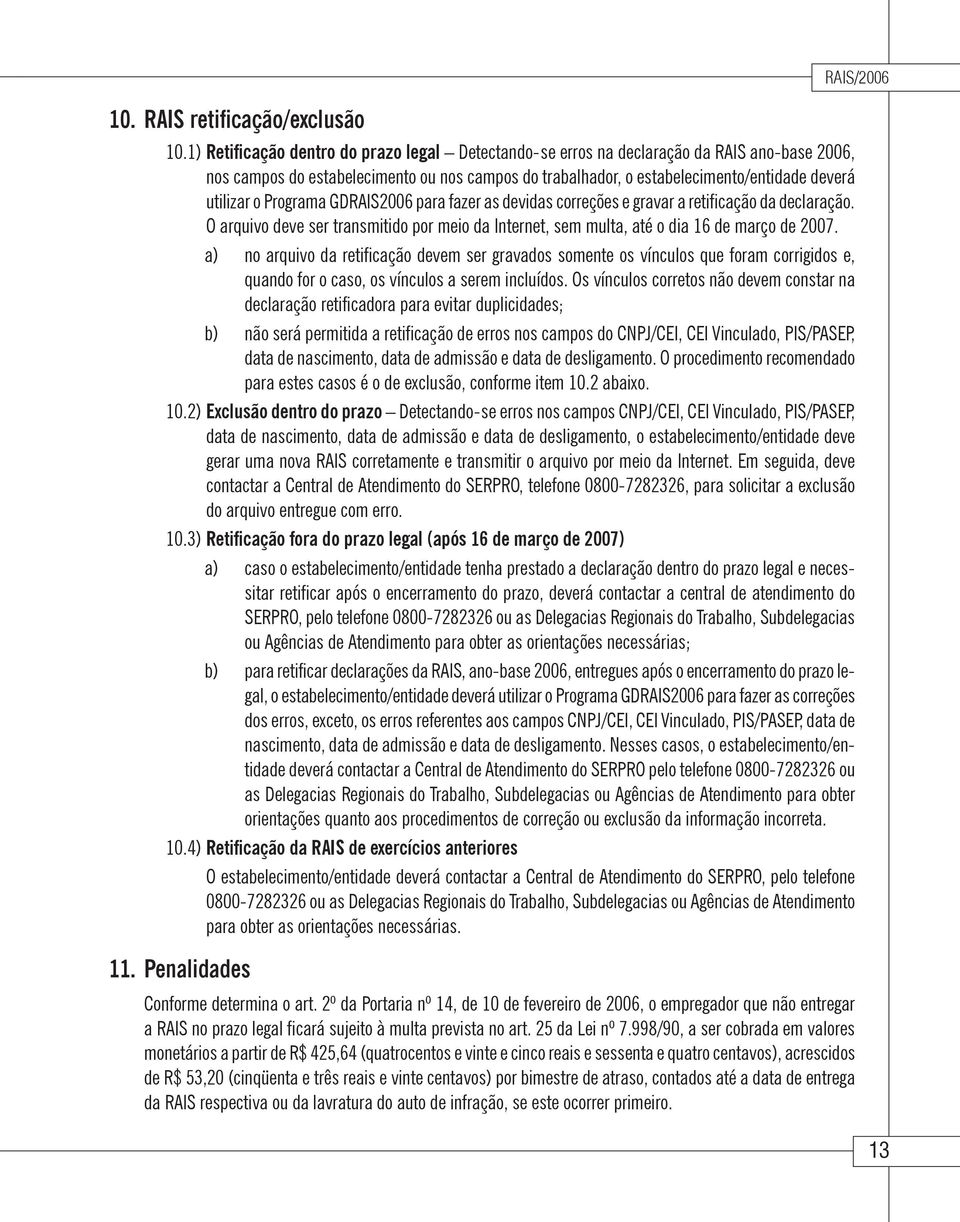 RAIS/2006

10. RAIS retificação/exclusão

10.1) Retificação dentro do prazo legal – Detectando-se erros na declaração da RAIS ano-base 2006, nos campos do estabelecimento ou nos campos do trabalhador, o estabelecimento/entidade deverá utilizar o Programa GDRAIS2006 para fazer as devidas correções e gravar a retificação da declaração. O arquivo deve ser transmitido por meio da Internet, sem multa, até o dia 16 de março de 2007.

a) no arquivo da retificação devem ser gravados somente os vínculos que foram corrigidos e, quando for o caso, os vínculos a serem incluídos. Os vínculos corretos não devem constar na declaração retificadora para evitar duplicidades;

b) não será permitida a retificação de erros nos campos do CNPJ/CEI, CEI Vinculado, PIS/PASEP, data de nascimento, data de admissão e data de desligamento. O procedimento recomendado para estes casos é o de exclusão, conforme item 10.2 abaixo.

10.2) Exclusão dentro do prazo – Detectando-se erros nos campos CNPJ/CEI, CEI Vinculado, PIS/PASEP, data de nascimento, data de admissão e data de desligamento, o estabelecimento/entidade deve gerar uma nova RAIS corretamente e transmitir o arquivo por meio da Internet. Em seguida, deve contactar a Central de Atendimento do SERPRO, telefone 0800-7282326, para solicitar a exclusão do arquivo entregue com erro.

10.3) Retificação fora do prazo legal (após 16 de março de 2007)

a) caso o estabelecimento/entidade tenha prestado a declaração dentro do prazo legal e necessitar retificar após o encerramento do prazo, deverá contactar a central de atendimento do SERPRO, pelo telefone 0800-7282326 ou as Delegacias Regionais do Trabalho, Subdelegacias ou Agências de Atendimento para obter as orientações necessárias;

b) para retificar declarações da RAIS, ano-base 2006, entregues após o encerramento do prazo legal, o estabelecimento/entidade deverá utilizar o Programa GDRAIS2006 para fazer as correções dos erros, exceto, os erros referentes aos campos CNPJ/CEI, CEI Vinculado, PIS/PASEP, data de nascimento, data de admissão e data de desligamento. Nesses casos, o estabelecimento/entidade deverá contactar a Central de Atendimento do SERPRO pelo telefone 0800-7282326 ou as Delegacias Regionais do Trabalho, Subdelegacias ou Agências de Atendimento para obter orientações quanto aos procedimentos de correção ou exclusão da informação incorreta.

10.4) Retificação da RAIS de exercícios anteriores

O estabelecimento/entidade deverá contactar a Central de Atendimento do SERPRO, pelo telefone 0800-7282326 ou as Delegacias Regionais do Trabalho, Subdelegacias ou Agências de Atendimento para obter as orientações necessárias.

11. Penalidades

Conforme determina o art. 2º da Portaria nº 14, de 10 de fevereiro de 2006, o empregador que não entregar a RAIS no prazo legal ficará sujeito à multa prevista no art. 25 da Lei nº 7.998/90, a ser cobrada em valores monetários a partir de R$ 425,64 (quatrocentos e vinte e cinco reais e sessenta e quatro centavos), acrescidos de R$ 53,20 (cinqüenta e três reais e vinte centavos) por bimestre de atraso, contados até a data de entrega da RAIS respectiva ou da lavratura do auto de infração, se este ocorrer primeiro.

13